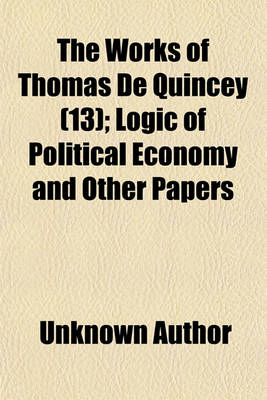 The Works of Thomas De Quincey (13); Logic of Political Economy and Other Papers

Unknown Author